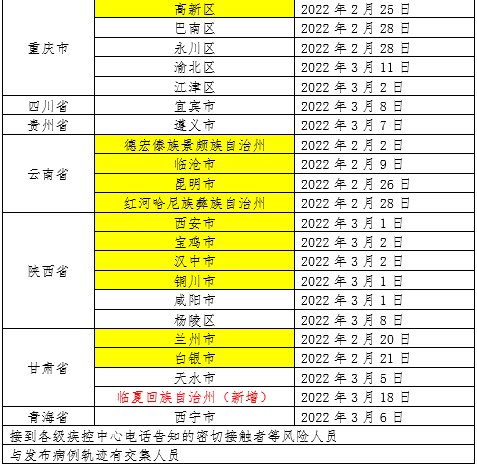 | | | |
|---|---|---|
| 重庆市 | 高新区 | 2022 年 2 月 25 日 |
| | 巴南区 | 2022 年 2 月 28 日 |
| | 永川区 | 2022 年 2 月 28 日 |
| | 渝北区 | 2022 年 3 月 11 日 |
| | 江津区 | 2022 年 3 月 2 日 |
| 四川省 | 宜宾市 | 2022 年 3 月 8 日 |
| 贵州省 | 遵义市 | 2022 年 3 月 7 日 |
| 云南省 | 德宏傣族景颇族自治州 | 2022 年 2 月 2 日 |
| | 临沧市 | 2022 年 2 月 9 日 |
| | 昆明市 | 2022 年 2 月 26 日 |
| | 红河哈尼族彝族自治州 | 2022 年 2 月 28 日 |
| 陕西省 | 西安市 | 2022 年 3 月 1 日 |
| | 宝鸡市 | 2022 年 3 月 2 日 |
| | 汉中市 | 2022 年 3 月 2 日 |
| | 铜川市 | 2022 年 3 月 1 日 |
| | 咸阳市 | 2022 年 3 月 1 日 |
| | 杨陵区 | 2022 年 3 月 8 日 |
| 甘肃省 | 兰州市 | 2022 年 2 月 20 日 |
| | 白银市 | 2022 年 2 月 21 日 |
| | 天水市 | 2022 年 3 月 5 日 |
| | 临夏回族自治州（新增） | 2022 年 3 月 18 日 |
| 青海省 | 西宁市 | 2022 年 3 月 6 日 |
| 接到各级疾控中心电话告知的密切接触者等风险人员 | | |
| 与发布病例轨迹有交集人员 | | |